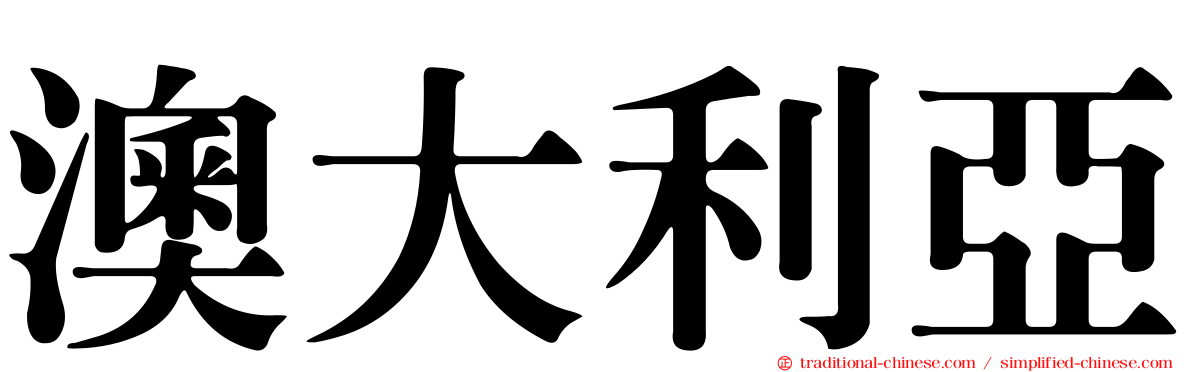 澳大利亞

traditional-chinese.com / simplified-chinese.com